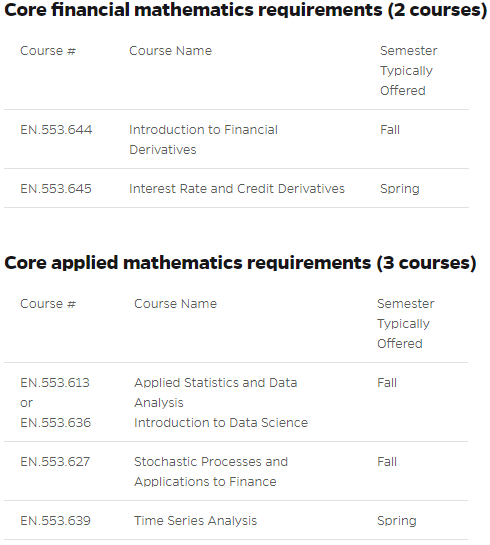 Core financial mathematics requirements (2 courses)

| Course # | Course Name | Semester Typically Offered |
|---|---|---|
| EN.553.644 | Introduction to Financial Derivatives | Fall |
| EN.553.645 | Interest Rate and Credit Derivatives | Spring |

Core applied mathematics requirements (3 courses)

| Course # | Course Name | Semester Typically Offered |
|---|---|---|
| EN.553.613 or EN.553.636 | Applied Statistics and Data Analysis Introduction to Data Science | Fall |
| EN.553.627 | Stochastic Processes and Applications to Finance | Fall |
| EN.553.639 | Time Series Analysis | Spring |